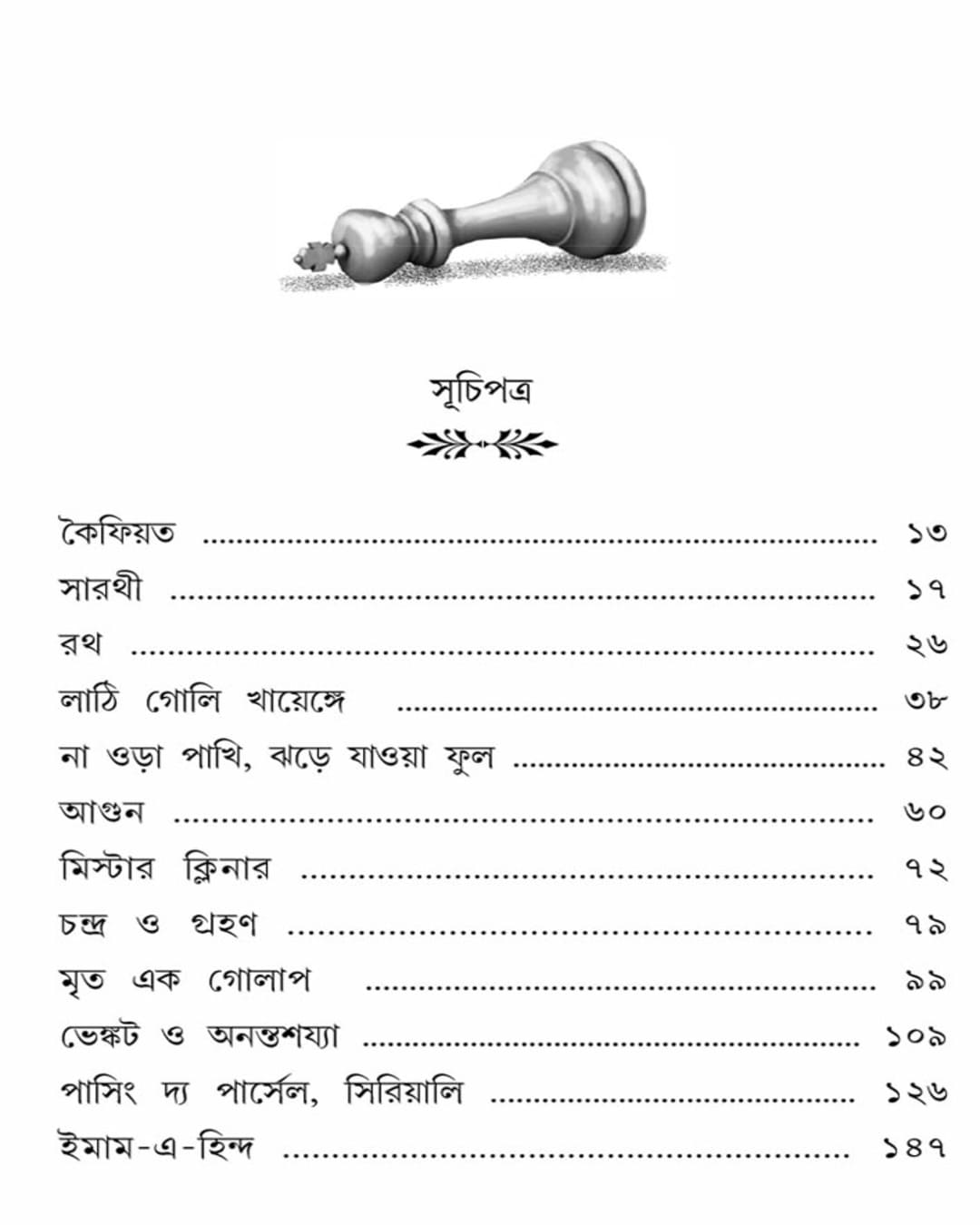 সূচিপত্র

কৈফিয়ত ১৩
সারথী ১৭
রথ ২৬
লাঠি গোলি খায়েঙ্গে ৩৮
না ওড়া পাখি, ঝড়ে যাওয়া ফুল ৪২
আগুন ৬০
মিস্টার ক্লিনার ৭২
চন্দ্র ও গ্রহণ ৭৯
মৃত এক গোলাপ ৯৯
ভেঙ্কট ও অনন্তশয্যা ১০৯
পাসিং দ্য পার্সেল, সিরিয়ালি ১২৬
ইমাম-এ-হিন্দ ১৪৭